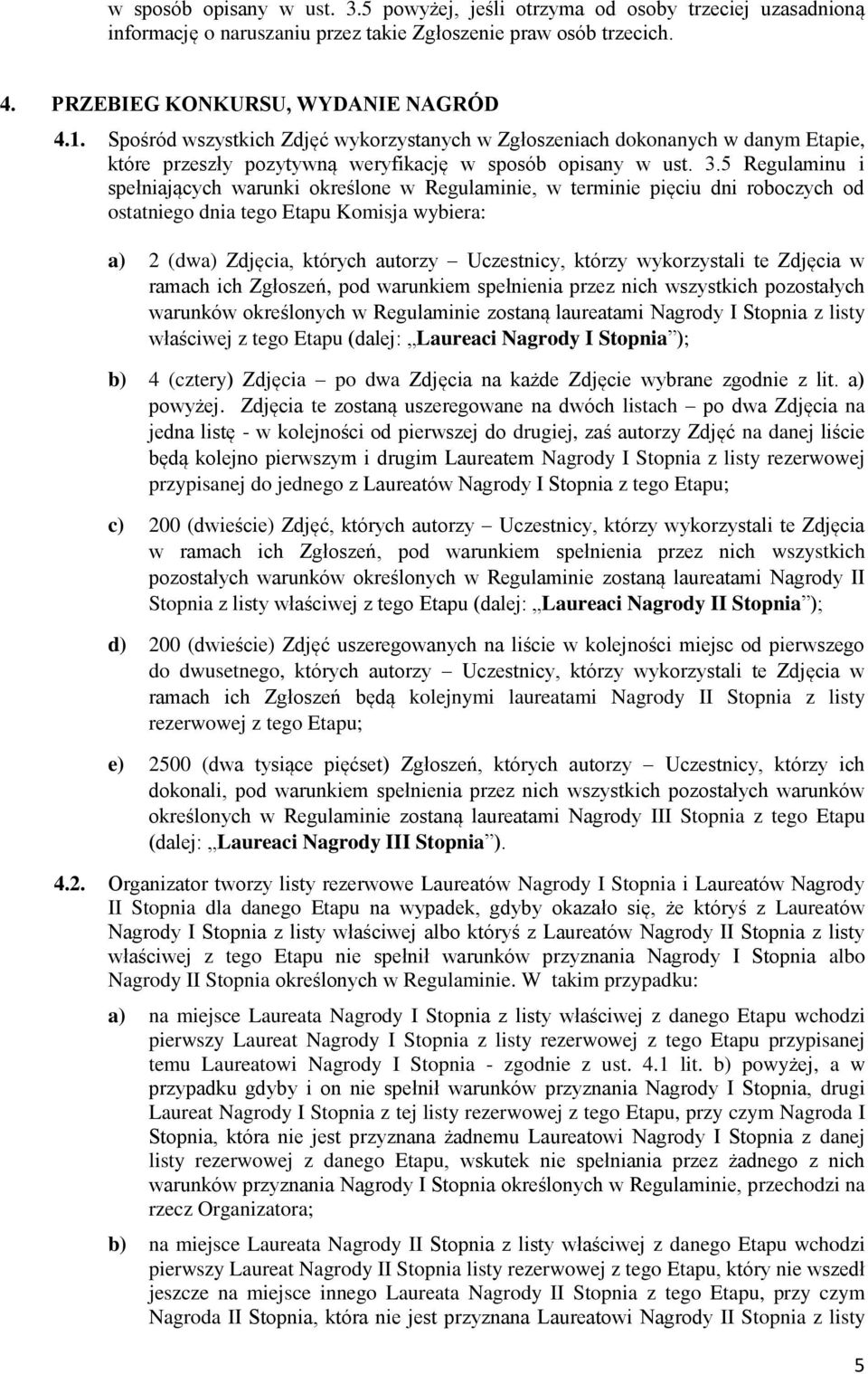 w sposób opisany w ust. 3.5 powyżej, jeśli otrzyma od osoby trzeciej uzasadnioną informację o naruszaniu przez takie Zgłoszenie praw osób trzecich.

4. PRZEBIEG KONKURSU, WYDANIE NAGRÓD

4.1. Spośród wszystkich Zdjęć wykorzystanych w Zgłoszeniach dokonanych w danym Etapie, które przeszły pozytywną weryfikację w sposób opisany w ust. 3.5 Regulaminu i spełniających warunki określone w Regulaminie, w terminie pięciu dni roboczych od ostatniego dnia tego Etapu Komisja wybiera:

a) 2 (dwa) Zdjęcia, których autorzy – Uczestnicy, którzy wykorzystali te Zdjęcia w ramach ich Zgłoszeń, pod warunkiem spełnienia przez nich wszystkich pozostałych warunków określonych w Regulaminie zostaną laureatami Nagrody I Stopnia z listy właściwej z tego Etapu (dalej: „Laureaci Nagrody I Stopnia”);

b) 4 (cztery) Zdjęcia – po dwa Zdjęcia na każde Zdjęcie wybrane zgodnie z lit. a) powyżej. Zdjęcia te zostaną uszeregowane na dwóch listach – po dwa Zdjęcia na jedna listę - w kolejności od pierwszej do drugiej, zaś autorzy Zdjęć na danej liście będą kolejno pierwszym i drugim Laureatem Nagrody I Stopnia z listy rezerwowej przypisanej do jednego z Laureatów Nagrody I Stopnia z tego Etapu;

c) 200 (dwieście) Zdjęć, których autorzy – Uczestnicy, którzy wykorzystali te Zdjęcia w ramach ich Zgłoszeń, pod warunkiem spełnienia przez nich wszystkich pozostałych warunków określonych w Regulaminie zostaną laureatami Nagrody II Stopnia z listy właściwej z tego Etapu (dalej: „Laureaci Nagrody II Stopnia”);

d) 200 (dwieście) Zdjęć uszeregowanych na liście w kolejności miejsc od pierwszego do dwusetnego, których autorzy – Uczestnicy, którzy wykorzystali te Zdjęcia w ramach ich Zgłoszeń będą kolejnymi laureatami Nagrody II Stopnia z listy rezerwowej z tego Etapu;

e) 2500 (dwa tysiące pięćset) Zgłoszeń, których autorzy – Uczestnicy, którzy ich dokonali, pod warunkiem spełnienia przez nich wszystkich pozostałych warunków określonych w Regulaminie zostaną laureatami Nagrody III Stopnia z tego Etapu (dalej: „Laureaci Nagrody III Stopnia”).

4.2. Organizator tworzy listy rezerwowe Laureatów Nagrody I Stopnia i Laureatów Nagrody II Stopnia dla danego Etapu na wypadek, gdyby okazało się, że któryś z Laureatów Nagrody I Stopnia z listy właściwej albo któryś z Laureatów Nagrody II Stopnia z listy właściwej z tego Etapu nie spełnił warunków przyznania Nagrody I Stopnia albo Nagrody II Stopnia określonych w Regulaminie. W takim przypadku:

a) na miejsce Laureata Nagrody I Stopnia z listy właściwej z danego Etapu wchodzi pierwszy Laureat Nagrody I Stopnia z listy rezerwowej z tego Etapu przypisanej temu Laureatowi Nagrody I Stopnia - zgodnie z ust. 4.1 lit. b) powyżej, a w przypadku gdyby i on nie spełnił warunków przyznania Nagrody I Stopnia, drugi Laureat Nagrody I Stopnia z tej listy rezerwowej z tego Etapu, przy czym Nagroda I Stopnia, która nie jest przyznana żadnemu Laureatowi Nagrody I Stopnia z danej listy rezerwowej z danego Etapu, wskutek nie spełniania przez żadnego z nich warunków przyznania Nagrody I Stopnia określonych w Regulaminie, przechodzi na rzecz Organizatora;

b) na miejsce Laureata Nagrody II Stopnia z listy właściwej z danego Etapu wchodzi pierwszy Laureat Nagrody II Stopnia listy rezerwowej z tego Etapu, który nie wszedł jeszcze na miejsce innego Laureata Nagrody II Stopnia z tego Etapu, przy czym Nagroda II Stopnia, która nie jest przyznana Laureatowi Nagrody II Stopnia z listy

5